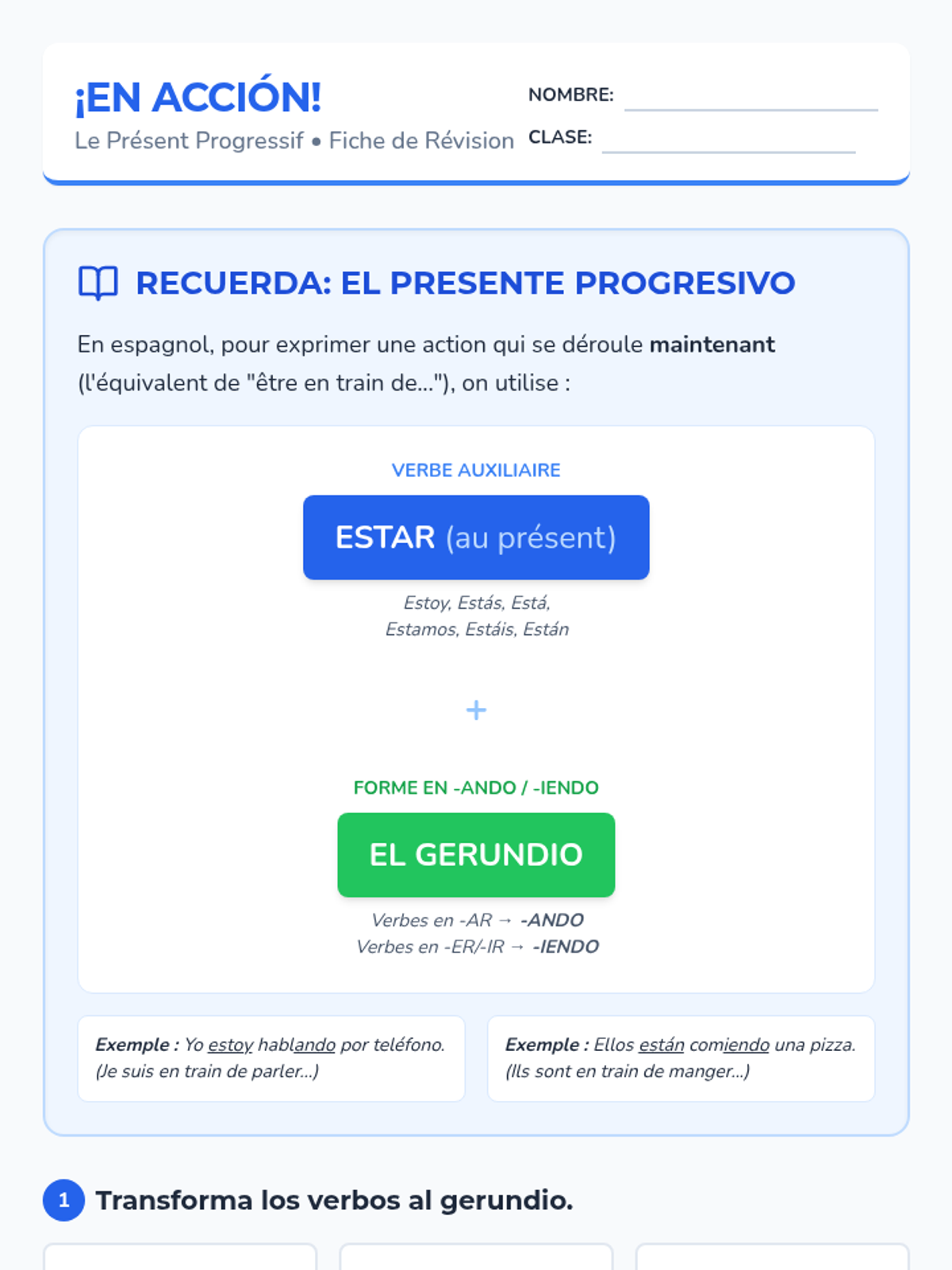 ¡EN ACCIÓN!
Le Présent Progressif • Fiche de Révision

NOMBRE: ____
CLASE: ____

RECUERDA: EL PRESENTE PROGRESIVO

En espagnol, pour exprimer une action qui se déroule maintenant (l'équivalent de "être en train de..."), on utilise :

VERBE AUXILIAIRE

ESTAR (au présent)

Estoy, Estás, Está,
Estamos, Estáis, Están

+

FORME EN -ANDO / -IENDO

EL GERUNDIO

Verbes en -AR → -ANDO
Verbes en -ER/-IR → -IENDO

Exemple : Yo estoy hablando por teléfono.
(Je suis en train de parler...)

Exemple : Ellos están comiendo una pizza.
(Ils sont en train de manger...)

1 Transforma los verbos al gerundio.